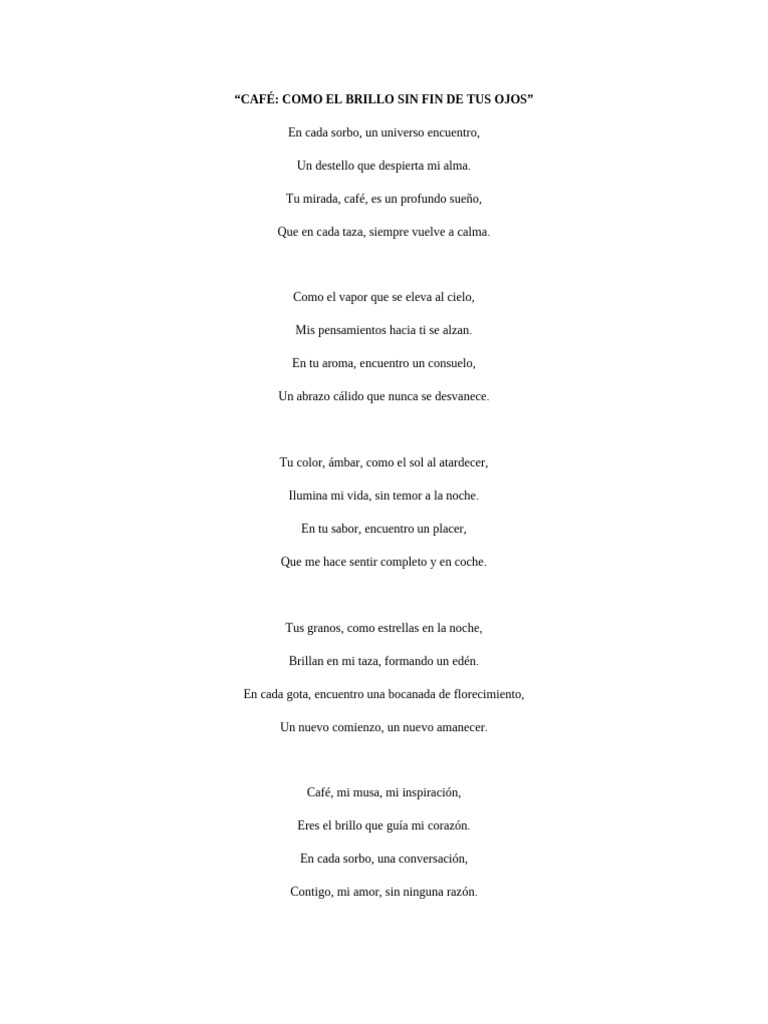 "CAFÉ: COMO EL BRILLO SIN FIN DE TUS OJOS"

En cada sorbo, un universo encuentro,
Un destello que despierta mi alma.
Tu mirada, café, es un profundo sueño,
Que en cada taza, siempre vuelve a calma.

Como el vapor que se eleva al cielo,
Mis pensamientos hacia ti se alzan.
En tu aroma, encuentro un consuelo,
Un abrazo cálido que nunca se desvanece.

Tu color, ámbar, como el sol al atardecer,
Ilumina mi vida, sin temor a la noche.
En tu sabor, encuentro un placer,
Que me hace sentir completo y en coche.

Tus granos, como estrellas en la noche,
Brillan en mi taza, formando un edén.
En cada gota, encuentro una bocanada de florecimiento,
Un nuevo comienzo, un nuevo amanecer.

Café, mi musa, mi inspiración,
Eres el brillo que guía mi corazón.
En cada sorbo, una conversación,
Contigo, mi amor, sin ninguna razón.